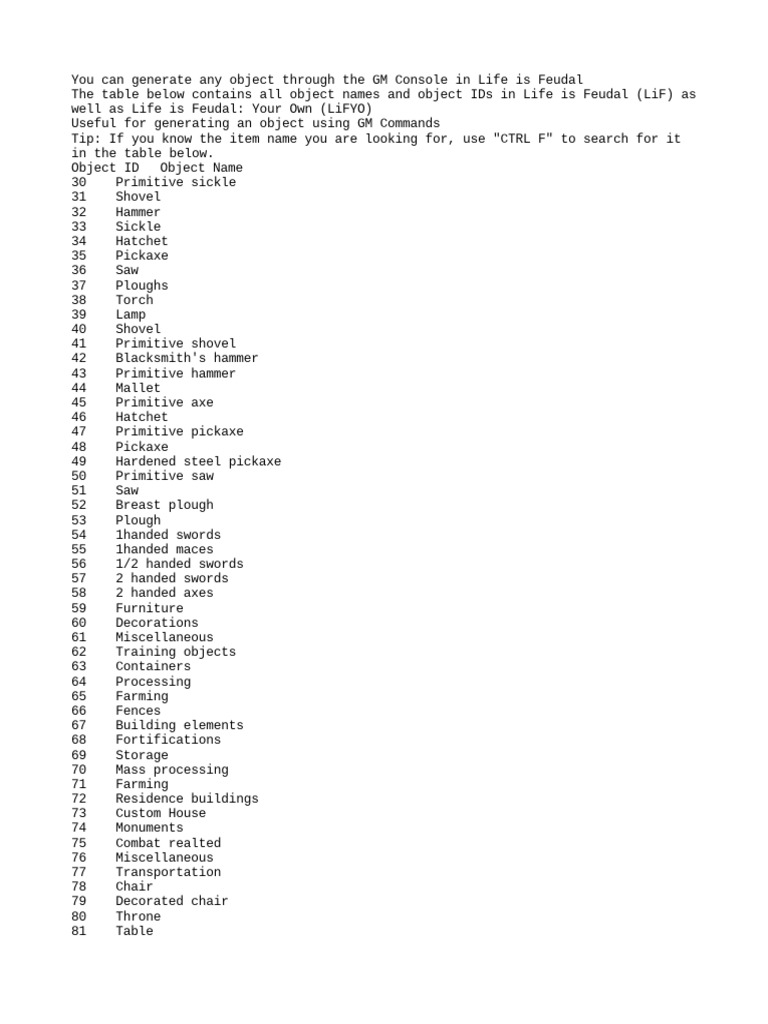 You can generate any object through the GM Console in Life is Feudal
The table below contains all object names and object IDs in Life is Feudal (LiF) as well as Life is Feudal: Your Own (LiFYO)
Useful for generating an object using GM Commands
Tip: If you know the item name you are looking for, use "CTRL F" to search for it in the table below.

| Object ID | Object Name |
|---|---|
| 30 | Primitive sickle |
| 31 | Shovel |
| 32 | Hammer |
| 33 | Sickle |
| 34 | Hatchet |
| 35 | Pickaxe |
| 36 | Saw |
| 37 | Ploughs |
| 38 | Torch |
| 39 | Lamp |
| 40 | Shovel |
| 41 | Primitive shovel |
| 42 | Blacksmith's hammer |
| 43 | Primitive hammer |
| 44 | Mallet |
| 45 | Primitive axe |
| 46 | Hatchet |
| 47 | Primitive pickaxe |
| 48 | Pickaxe |
| 49 | Hardened steel pickaxe |
| 50 | Primitive saw |
| 51 | Saw |
| 52 | Breast plough |
| 53 | Plough |
| 54 | 1handed swords |
| 55 | 1handed maces |
| 56 | 1/2 handed swords |
| 57 | 2 handed swords |
| 58 | 2 handed axes |
| 59 | Furniture |
| 60 | Decorations |
| 61 | Miscellaneous |
| 62 | Training objects |
| 63 | Containers |
| 64 | Processing |
| 65 | Farming |
| 66 | Fences |
| 67 | Building elements |
| 68 | Fortifications |
| 69 | Storage |
| 70 | Mass processing |
| 71 | Farming |
| 72 | Residence buildings |
| 73 | Custom House |
| 74 | Monuments |
| 75 | Combat realted |
| 76 | Miscellaneous |
| 77 | Transportation |
| 78 | Chair |
| 79 | Decorated chair |
| 80 | Throne |
| 81 | Table |